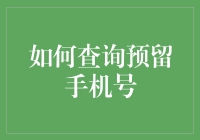 如何查询预留手机号